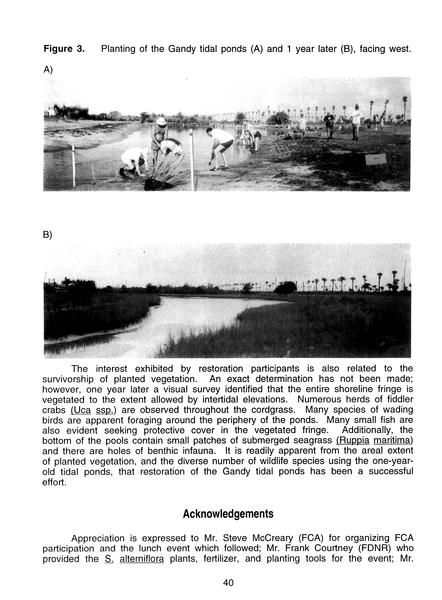 **Figure 3.** Planting of the Gandy tidal ponds (A) and 1 year later (B), facing west.

A)

B)

The interest exhibited by restoration participants is also related to the survivorship of planted vegetation. An exact determination has not been made; however, one year later a visual survey identified that the entire shoreline fringe is vegetated to the extent allowed by intertidal elevations. Numerous herds of fiddler crabs (Uca ssp.) are observed throughout the cordgrass. Many species of wading birds are apparent foraging around the periphery of the ponds. Many small fish are also evident seeking protective cover in the vegetated fringe. Additionally, the bottom of the pools contain small patches of submerged seagrass (Ruppia maritima) and there are holes of benthic infauna. It is readily apparent from the areal extent of planted vegetation, and the diverse number of wildlife species using the one-year-old tidal ponds, that restoration of the Gandy tidal ponds has been a successful effort.

**Acknowledgements**

Appreciation is expressed to Mr. Steve McCreary (FCA) for organizing FCA participation and the lunch event which followed; Mr. Frank Courtney (FDNR) who provided the S. alterniflora plants, fertilizer, and planting tools for the event; Mr.

40